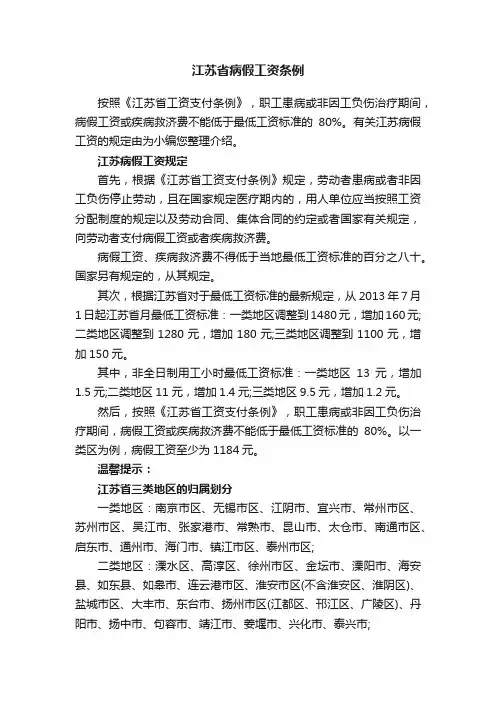 江苏省病假工资条例

按照《江苏省工资支付条例》，职工患病或非因工负伤治疗期间，病假工资或疾病救济费不能低于最低工资标准的 80%。有关江苏病假工资的规定由为小编您整理介绍。

江苏病假工资规定

首先，根据《江苏省工资支付条例》规定，劳动者患病或者非因工负伤停止劳动，且在国家规定医疗期内的，用人单位应当按照工资分配制度的规定以及劳动合同、集体合同的约定或者国家有关规定，向劳动者支付病假工资或者疾病救济费。

病假工资、疾病救济费不得低于当地最低工资标准的百分之八十。国家另有规定的，从其规定。

其次，根据江苏省对于最低工资标准的最新规定，从 2013 年 7 月 1 日起江苏省月最低工资标准：一类地区调整到 1480 元，增加 160 元;二类地区调整到 1280 元，增加 180 元;三类地区调整到 1100 元，增加 150 元。

其中，非全日制用工小时最低工资标准：一类地区 13 元，增加 1.5 元;二类地区 11 元，增加 1.4 元;三类地区 9.5 元，增加 1.2 元。

然后，按照《江苏省工资支付条例》，职工患病或非因工负伤治疗期间，病假工资或疾病救济费不能低于最低工资标准的 80%。以一类区为例，病假工资至少为 1184 元。

温馨提示：

江苏省三类地区的归属划分

一类地区：南京市区、无锡市区、江阴市、宜兴市、常州市区、苏州市区、吴江市、张家港市、常熟市、昆山市、太仓市、南通市区、启东市、通州市、海门市、镇江市区、泰州市区;

二类地区：溧水区、高淳区、徐州市区、金坛市、溧阳市、海安县、如东县、如皋市、连云港市区、淮安市区(不含淮安区、淮阴区)、盐城市区、大丰市、东台市、扬州市区(江都区、邗江区、广陵区)、丹阳市、扬中市、句容市、靖江市、姜堰市、兴化市、泰兴市;